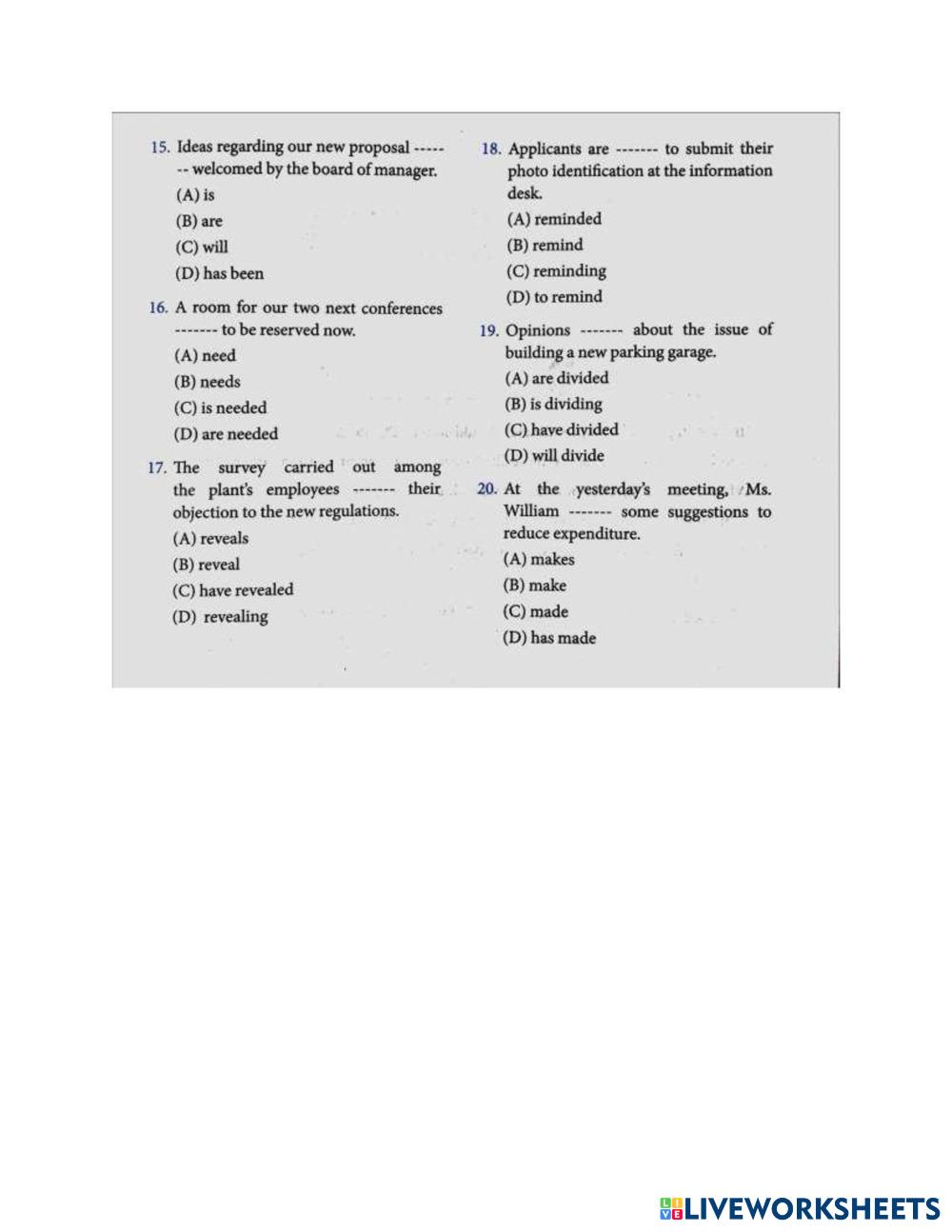 15. Ideas regarding our new proposal ------- welcomed by the board of manager.
(A) is
(B) are
(C) will
(D) has been

16. A room for our two next conferences ------- to be reserved now.
(A) need
(B) needs
(C) is needed
(D) are needed

17. The survey carried out among the plant's employees ------- their objection to the new regulations.
(A) reveals
(B) reveal
(C) have revealed
(D) revealing

18. Applicants are ------- to submit their photo identification at the information desk.
(A) reminded
(B) remind
(C) reminding
(D) to remind

19. Opinions ------- about the issue of building a new parking garage.
(A) are divided
(B) is dividing
(C) have divided
(D) will divide

20. At the yesterday's meeting, Ms. William ------- some suggestions to reduce expenditure.
(A) makes
(B) make
(C) made
(D) has made

LIVEWORKSHEETS